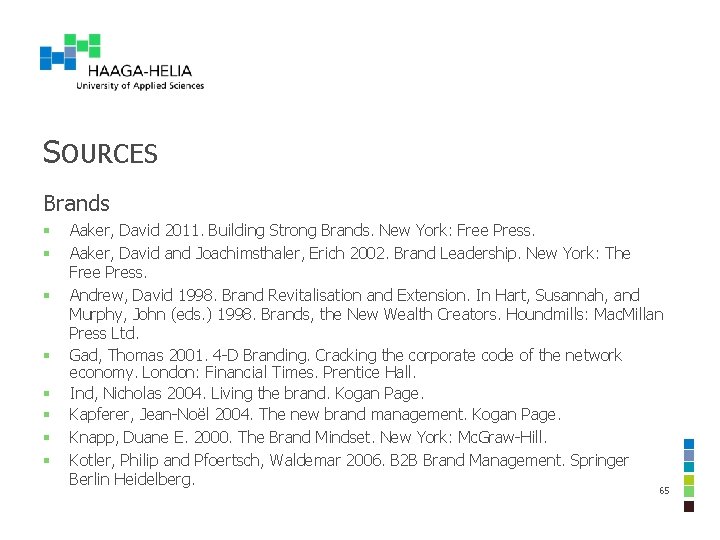 HAAGA-HELIA
University of Applied Sciences

SOURCES

Brands

- Aaker, David 2011. Building Strong Brands. New York: Free Press.
- Aaker, David and Joachimsthaler, Erich 2002. Brand Leadership. New York: The Free Press.
- Andrew, David 1998. Brand Revitalisation and Extension. In Hart, Susannah, and Murphy, John (eds.) 1998. Brands, the New Wealth Creators. Houndmills: MacMillan Press Ltd.
- Gad, Thomas 2001. 4-D Branding. Cracking the corporate code of the network economy. London: Financial Times. Prentice Hall.
- Ind, Nicholas 2004. Living the brand. Kogan Page.
- Kapferer, Jean-Noël 2004. The new brand management. Kogan Page.
- Knapp, Duane E. 2000. The Brand Mindset. New York: McGraw-Hill.
- Kotler, Philip and Pfoertsch, Waldemar 2006. B2B Brand Management. Springer Berlin Heidelberg.

65